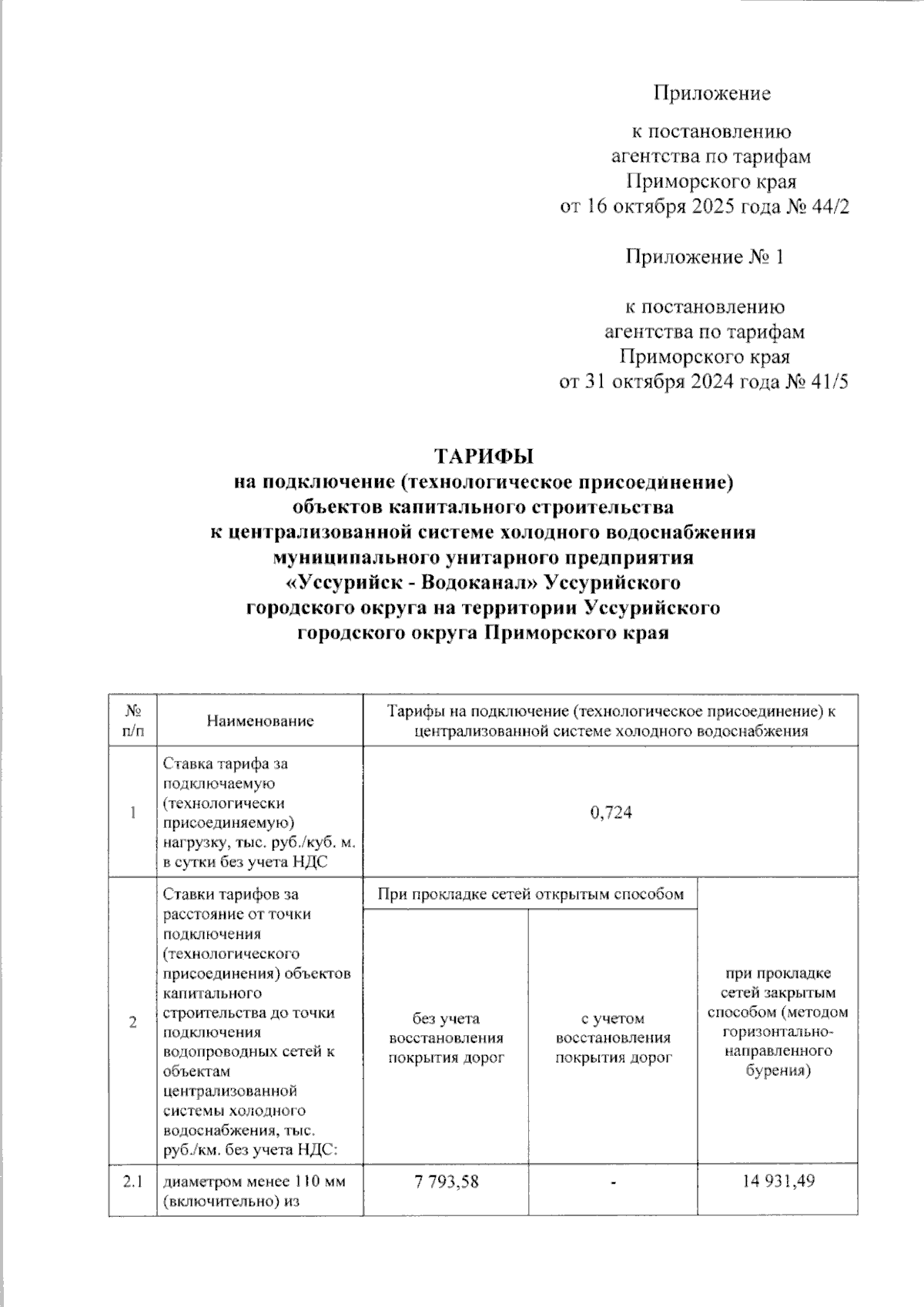 Приложение

к постановлению
агентства по тарифам
Приморского края
от 16 октября 2025 года № 44/2

Приложение № 1

к постановлению
агентства по тарифам
Приморского края
от 31 октября 2024 года № 41/5

ТАРИФЫ
на подключение (технологическое присоединение)
объектов капитального строительства
к централизованной системе холодного водоснабжения
муниципального унитарного предприятия
«Уссурийск - Водоканал» Уссурийского
городского округа на территории Уссурийского
городского округа Приморского края

| № п/п | Наименование | Тарифы на подключение (технологическое присоединение) к централизованной системе холодного водоснабжения | | |
|---|---|---|---|---|
| 1 | Ставка тарифа за подключаемую (технологически присоединяемую) нагрузку, тыс. руб./куб. м. в сутки без учета НДС | 0,724 | | |
| 2 | Ставки тарифов за расстояние от точки подключения (технологического присоединения) объектов капитального строительства до точки подключения водопроводных сетей к объектам централизованной системы холодного водоснабжения, тыс. руб./км. без учета НДС: | При прокладке сетей открытым способом | | при прокладке сетей закрытым способом (методом горизонтально-направленного бурения) |
| | | без учета восстановления покрытия дорог | с учетом восстановления покрытия дорог | |
| 2.1 | диаметром менее 110 мм (включительно) из | 7 793,58 | - | 14 931,49 |